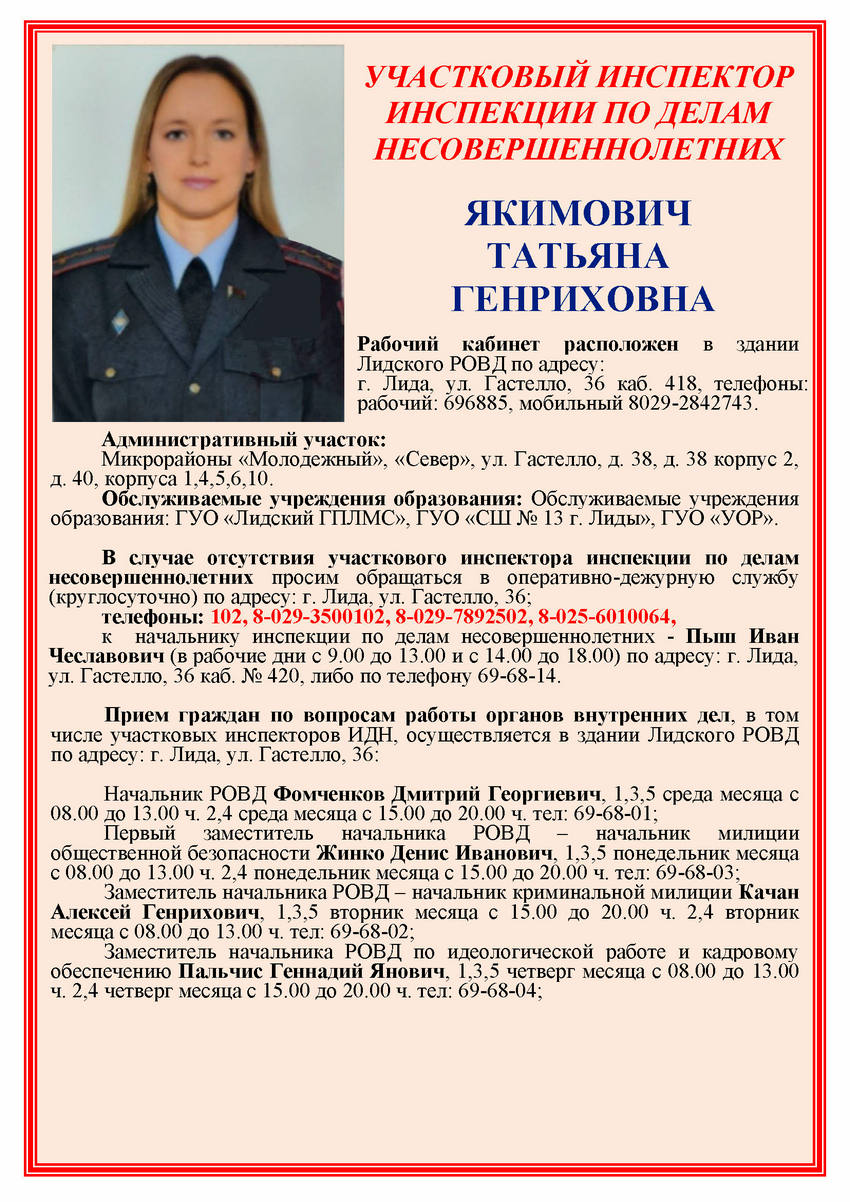 УЧАСТКОВЫЙ ИНСПЕКТОР ИНСПЕКЦИИ ПО ДЕЛАМ НЕСОВЕРШЕННОЛЕТНИХ

ЯКИМОВИЧ
ТАТЬЯНА
ГЕНРИХОВНА

Рабочий кабинет расположен в здании Лидского РОВД по адресу:
г. Лида, ул. Гастелло, 36 каб. 418, телефоны: рабочий: 696885, мобильный 8029-2842743.

Административный участок:
Микрорайоны «Молодежный», «Север», ул. Гастелло, д. 38, д. 38 корпус 2, д. 40, корпуса 1,4,5,6,10.
Обслуживаемые учреждения образования: Обслуживаемые учреждения образования: ГУО «Лидский ГПЛМС», ГУО «СШ № 13 г. Лиды», ГУО «УОР».

В случае отсутствия участкового инспектора инспекции по делам несовершеннолетних просим обращаться в оперативно-дежурную службу (круглосуточно) по адресу: г. Лида, ул. Гастелло, 36;
телефоны: 102, 8-029-3500102, 8-029-7892502, 8-025-6010064,
к начальнику инспекции по делам несовершеннолетних - Пыш Иван Чеславович (в рабочие дни с 9.00 до 13.00 и с 14.00 до 18.00) по адресу: г. Лида, ул. Гастелло, 36 каб. № 420, либо по телефону 69-68-14.

Прием граждан по вопросам работы органов внутренних дел, в том числе участковых инспекторов ИДН, осуществляется в здании Лидского РОВД по адресу: г. Лида, ул. Гастелло, 36:

Начальник РОВД Фомченков Дмитрий Георгиевич, 1,3,5 среда месяца с 08.00 до 13.00 ч. 2,4 среда месяца с 15.00 до 20.00 ч. тел: 69-68-01;
Первый заместитель начальника РОВД – начальник милиции общественной безопасности Жинко Денис Иванович, 1,3,5 понедельник месяца с 08.00 до 13.00 ч. 2,4 понедельник месяца с 15.00 до 20.00 ч. тел: 69-68-03;
Заместитель начальника РОВД – начальник криминальной милиции Качан Алексей Генрихович, 1,3,5 вторник месяца с 15.00 до 20.00 ч. 2,4 вторник месяца с 08.00 до 13.00 ч. тел: 69-68-02;
Заместитель начальника РОВД по идеологической работе и кадровому обеспечению Пальчис Геннадий Янович, 1,3,5 четверг месяца с 08.00 до 13.00 ч. 2,4 четверг месяца с 15.00 до 20.00 ч. тел: 69-68-04;